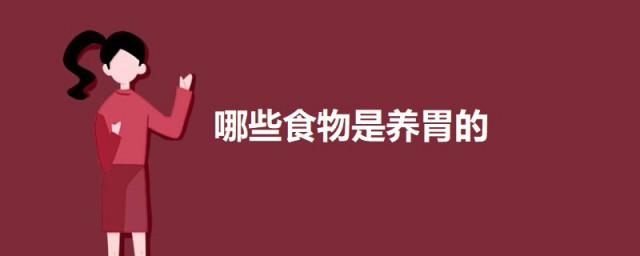 哪些食物是养胃的